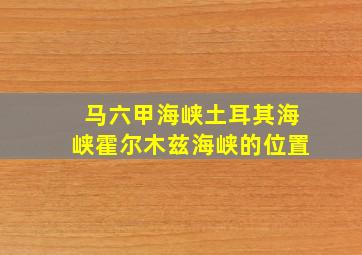 马六甲海峡土耳其海峡霍尔木兹海峡的位置